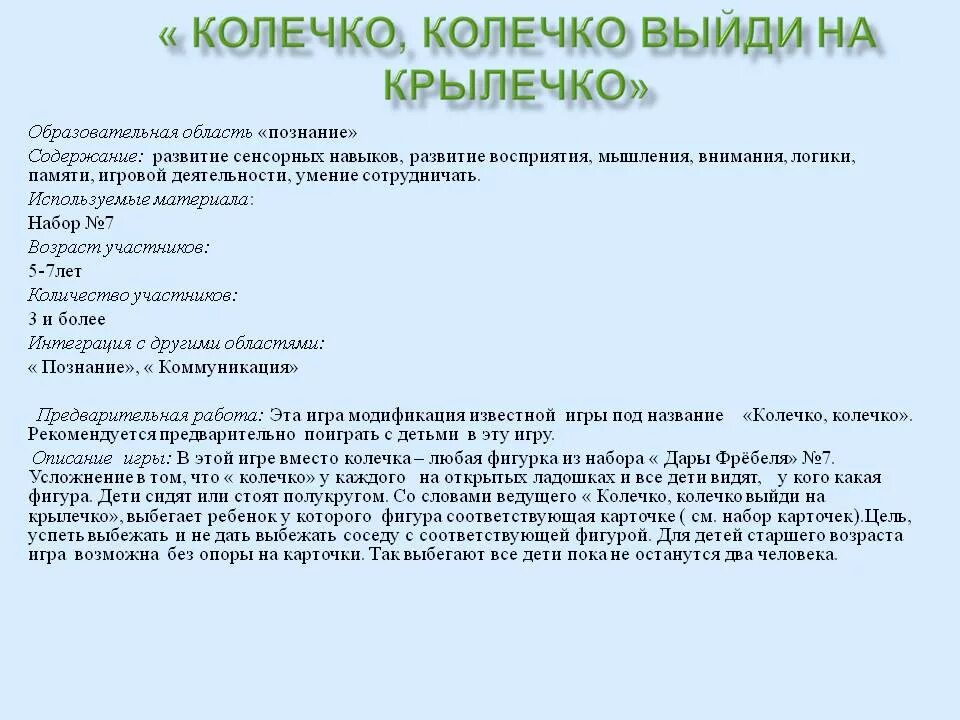 « КОЛЕЧКО, КОЛЕЧКО ВЫЙДИ НА КРЫЛЕЧКО»

Образовательная область «познание»

Содержание: развитие сенсорных навыков, развитие восприятия, мышления, внимания, логики, памяти, игровой деятельности, умение сотрудничать.

Используемые материала:

Набор №7

Возраст участников:

5-7лет

Количество участников:

3 и более

Интеграция с другими областями:

« Познание», « Коммуникация»

Предварительная работа: Эта игра модификация известной игры под название «Колечко, колечко». Рекомендуется предварительно поиграть с детьми в эту игру.

Описание игры: В этой игре вместо колечка – любая фигурка из набора « Дары Фрёбеля» №7. Усложнение в том, что « колечко» у каждого на открытых ладошках и все дети видят, у кого какая фигура. Дети сидят или стоят полукругом. Со словами ведущего « Колечко, колечко выйди на крылечко», выбегает ребенок у которого фигура соответствующая карточке ( см. набор карточек).Цель, успеть выбежать и не дать выбежать соседу с соответствующей фигурой. Для детей старшего возраста игра возможна без опоры на карточки. Так выбегают все дети пока не останутся два человека.